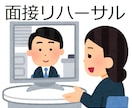 面接リハーサル